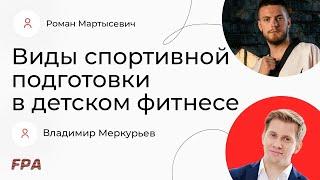 Роман Мартысевич

Виды спортивной подготовки в детском фитнесе

Владимир Меркурьев

FPA